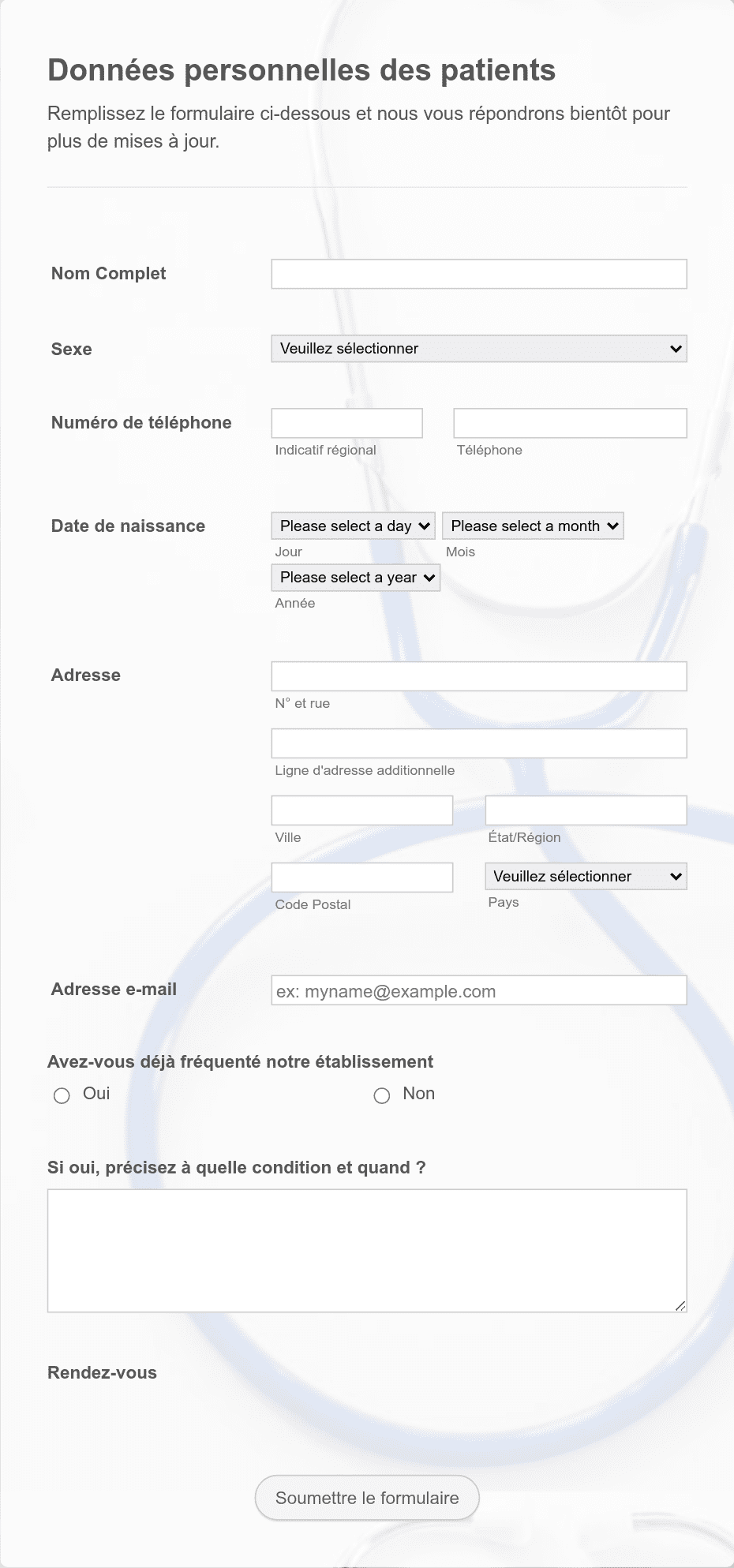 Données personnelles des patients

Remplissez le formulaire ci-dessous et nous vous répondrons bientôt pour plus de mises à jour.

Nom Complet

Sexe
Veuillez sélectionner

Numéro de téléphone
Indicatif régional
Téléphone

Date de naissance
Please select a day
Jour
Please select a month
Mois
Please select a year
Année

Adresse
N° et rue
Ligne d'adresse additionnelle
Ville
État/Région
Code Postal
Veuillez sélectionner
Pays

Adresse e-mail
ex: myname@example.com

Avez-vous déjà fréquenté notre établissement
Oui
Non

Si oui, précisez à quelle condition et quand ?

Rendez-vous

Soumettre le formulaire